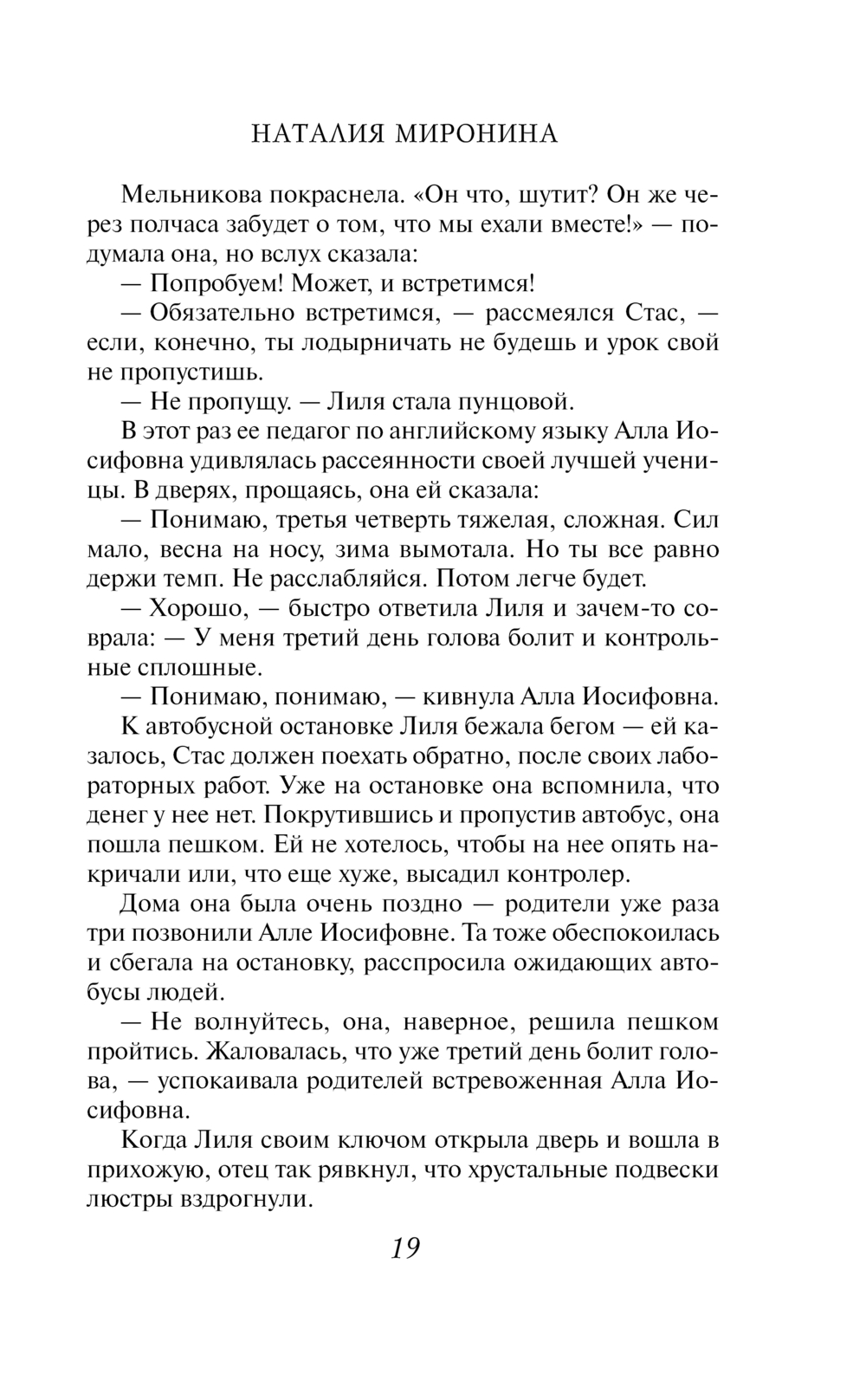 НАТАЛИЯ МИРОНИНА

Мельникова покраснела. «Он что, шутит? Он же через полчаса забудет о том, что мы ехали вместе!» — подумала она, но вслух сказала:

— Попробуем! Может, и встретимся!

— Обязательно встретимся, — рассмеялся Стас, — если, конечно, ты лодырничать не будешь и урок свой не пропустишь.

— Не пропущу. — Лиля стала пунцовой.

В этот раз ее педагог по английскому языку Алла Иосифовна удивлялась рассеянности своей лучшей ученицы. В дверях, прощаясь, она ей сказала:

— Понимаю, третья четверть тяжелая, сложная. Сил мало, весна на носу, зима вымотала. Но ты все равно держи темп. Не расслабляйся. Потом легче будет.

— Хорошо, — быстро ответила Лиля и зачем-то соврала: — У меня третий день голова болит и контрольные сплошные.

— Понимаю, понимаю, — кивнула Алла Иосифовна.

К автобусной остановке Лиля бежала бегом — ей казалось, Стас должен поехать обратно, после своих лабораторных работ. Уже на остановке она вспомнила, что денег у нее нет. Покрутившись и пропустив автобус, она пошла пешком. Ей не хотелось, чтобы на нее опять накричали или, что еще хуже, высадил контролер.

Дома она была очень поздно — родители уже раза три позвонили Алле Иосифовне. Та тоже обеспокоилась и сбегала на остановку, расспросила ожидающих автобусы людей.

— Не волнуйтесь, она, наверное, решила пешком пройтись. Жаловалась, что уже третий день болит голова, — успокаивала родителей встревоженная Алла Иосифовна.

Когда Лиля своим ключом открыла дверь и вошла в прихожую, отец так рявкнул, что хрустальные подвески люстры вздрогнули.

19